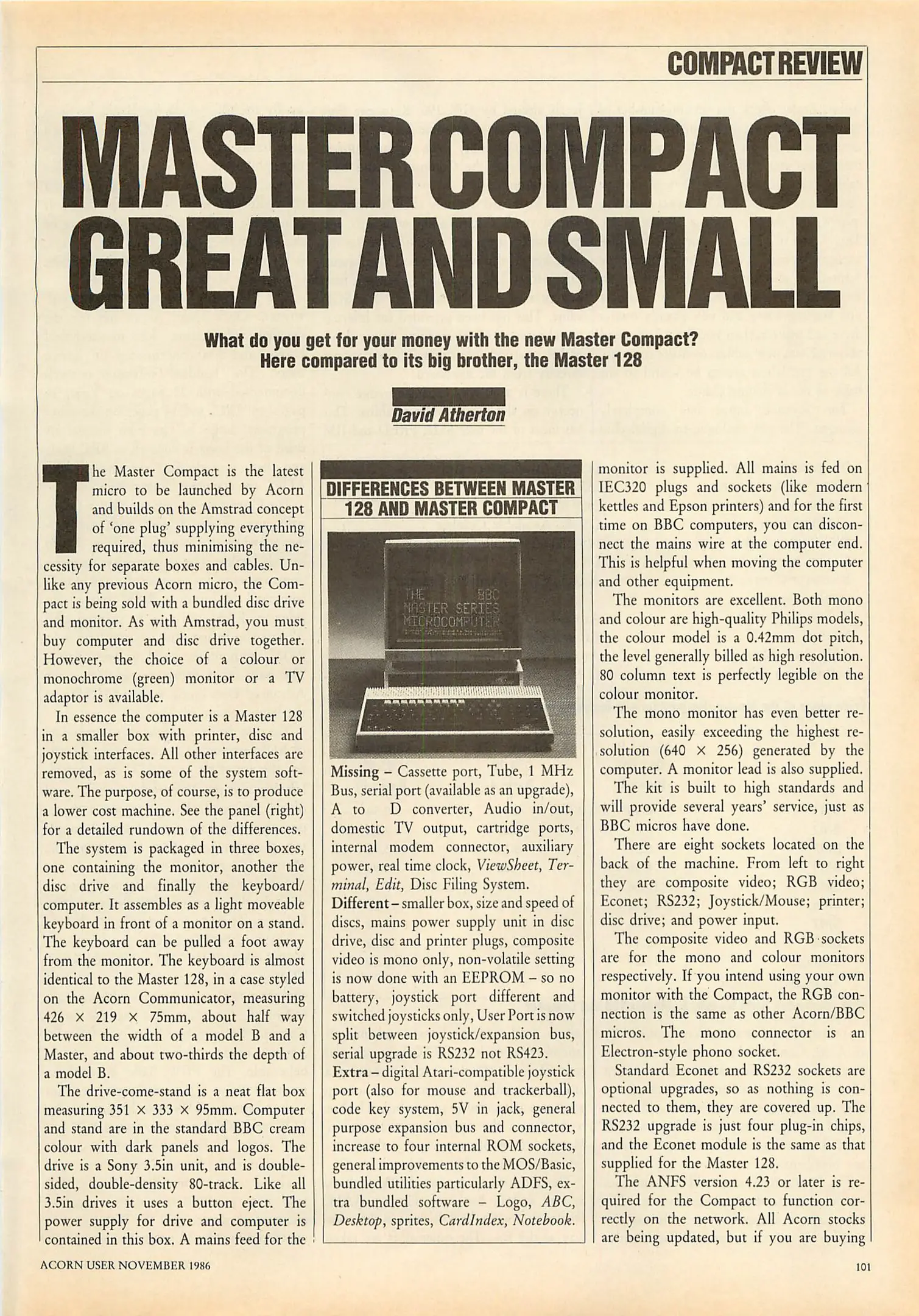 COMPACT REVIEW

MASTER COMPACT GREAT AND SMALL

What do you get for your money with the new Master Compact? Here compared to its big brother, the Master 128

David Atherton

The Master Compact is the latest micro to be launched by Acorn and builds on the Amstrad concept of 'one plug' supplying everything required, thus minimising the necessity for separate boxes and cables. Unlike any previous Acorn micro, the Compact is being sold with a bundled disc drive and monitor. As with Amstrad, you must buy computer and disc drive together. However, the choice of a colour or monochrome (green) monitor or a TV adaptor is available.

In essence the computer is a Master 128 in a smaller box with printer, disc and joystick interfaces. All other interfaces are removed, as is some of the system software. The purpose, of course, is to produce a lower cost machine. See the panel (right) for a detailed rundown of the differences.

The system is packaged in three boxes, one containing the monitor, another the disc drive and finally the keyboard/computer. It assembles as a light moveable keyboard in front of a monitor on a stand. The keyboard can be pulled a foot away from the monitor. The keyboard is almost identical to the Master 128, in a case styled on the Acorn Communicator, measuring 426 × 219 × 75mm, about half way between the width of a model B and a Master, and about two-thirds the depth of a model B.

The drive-come-stand is a neat flat box measuring 351 × 333 × 95mm. Computer and stand are in the standard BBC cream colour with dark panels and logos. The drive is a Sony 3.5in unit, and is double-sided, double-density 80-track. Like all 3.5in drives it uses a button eject. The power supply for drive and computer is contained in this box. A mains feed for the

DIFFERENCES BETWEEN MASTER 128 AND MASTER COMPACT

THE BBC MASTER SERIES MICROCOMPUTER

Missing – Cassette port, Tube, 1 MHz Bus, serial port (available as an upgrade), A to D converter, Audio in/out, domestic TV output, cartridge ports, internal modem connector, auxiliary power, real time clock, ViewSheet, Terminal, Edit, Disc Filing System.
Different – smaller box, size and speed of discs, mains power supply unit in disc drive, disc and printer plugs, composite video is mono only, non-volatile setting is now done with an EEPROM – so no battery, joystick port different and switched joysticks only, User Port is now split between joystick/expansion bus, serial upgrade is RS232 not RS423.
Extra – digital Atari-compatible joystick port (also for mouse and trackerball), code key system, 5V in jack, general purpose expansion bus and connector, increase to four internal ROM sockets, general improvements to the MOS/Basic, bundled utilities particularly ADFS, extra bundled software – Logo, ABC, Desktop, sprites, CardIndex, Notebook.

monitor is supplied. All mains is fed on IEC320 plugs and sockets (like modern kettles and Epson printers) and for the first time on BBC computers, you can disconnect the mains wire at the computer end. This is helpful when moving the computer and other equipment.

The monitors are excellent. Both mono and colour are high-quality Philips models, the colour model is a 0.42mm dot pitch, the level generally billed as high resolution. 80 column text is perfectly legible on the colour monitor.

The mono monitor has even better resolution, easily exceeding the highest resolution (640 × 256) generated by the computer. A monitor lead is also supplied.

The kit is built to high standards and will provide several years' service, just as BBC micros have done.

There are eight sockets located on the back of the machine. From left to right they are composite video; RGB video; Econet; RS232; Joystick/Mouse; printer; disc drive; and power input.

The composite video and RGB sockets are for the mono and colour monitors respectively. If you intend using your own monitor with the Compact, the RGB connection is the same as other Acorn/BBC micros. The mono connector is an Electron-style phono socket.

Standard Econet and RS232 sockets are optional upgrades, so as nothing is connected to them, they are covered up. The RS232 upgrade is just four plug-in chips, and the Econet module is the same as that supplied for the Master 128.

The ANFS version 4.23 or later is required for the Compact to function correctly on the network. All Acorn stocks are being updated, but if you are buying

ACORN USER NOVEMBER 1986

101